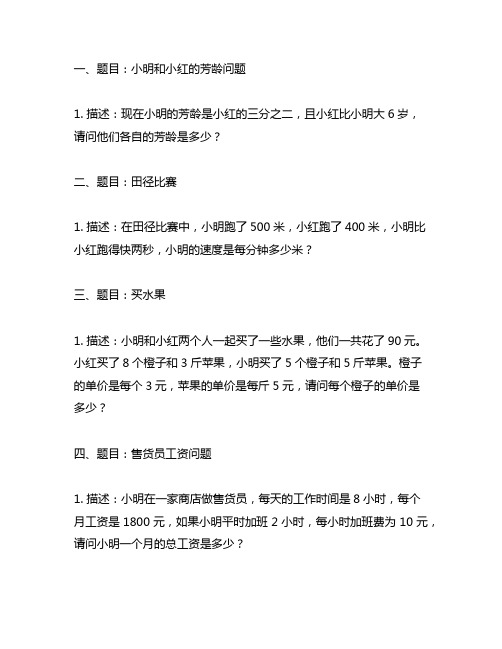 一、题目：小明和小红的芳龄问题

1. 描述：现在小明的芳龄是小红的三分之二，且小红比小明大 6 岁，请问他们各自的芳龄是多少？

二、题目：田径比赛

1. 描述：在田径比赛中，小明跑了 500 米，小红跑了 400 米，小明比小红跑得快两秒，小明的速度是每分钟多少米？

三、题目：买水果

1. 描述：小明和小红两个人一起买了一些水果，他们一共花了 90 元。小红买了 8 个橙子和 3 斤苹果，小明买了 5 个橙子和 5 斤苹果。橙子的单价是每个 3 元，苹果的单价是每斤 5 元，请问每个橙子的单价是多少？

四、题目：售货员工资问题

1. 描述：小明在一家商店做售货员，每天的工作时间是 8 小时，每个月工资是 1800 元，如果小明平时加班 2 小时，每小时加班费为 10 元，请问小明一个月的总工资是多少？